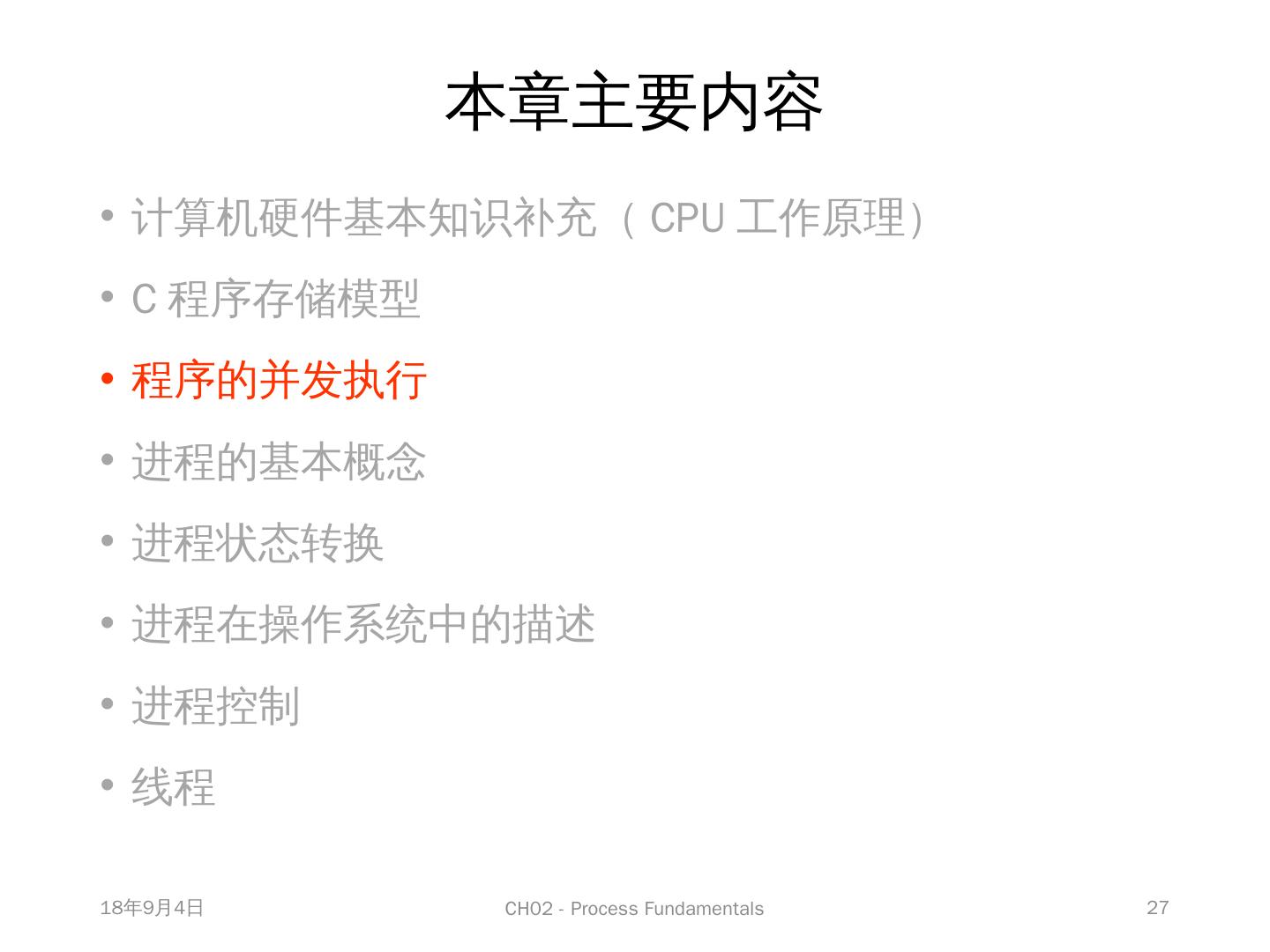 本章主要内容

• 计算机硬件基本知识补充（CPU工作原理）

• C程序存储模型

• 程序的并发执行

• 进程的基本概念

• 进程状态转换

• 进程在操作系统中的描述

• 进程控制

• 线程

18年9月4日

CH02 - Process Fundamentals

27